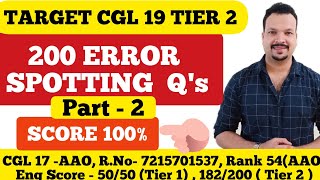 TARGET CGL 19 TIER 2

200 ERROR SPOTTING Q's

Part - 2

SCORE 100%

CGL 17 -AAO, R.No- 7215701537, Rank 54(AAO
Eng Score - 50/50 (Tier 1) , 182/200 ( Tier 2 )